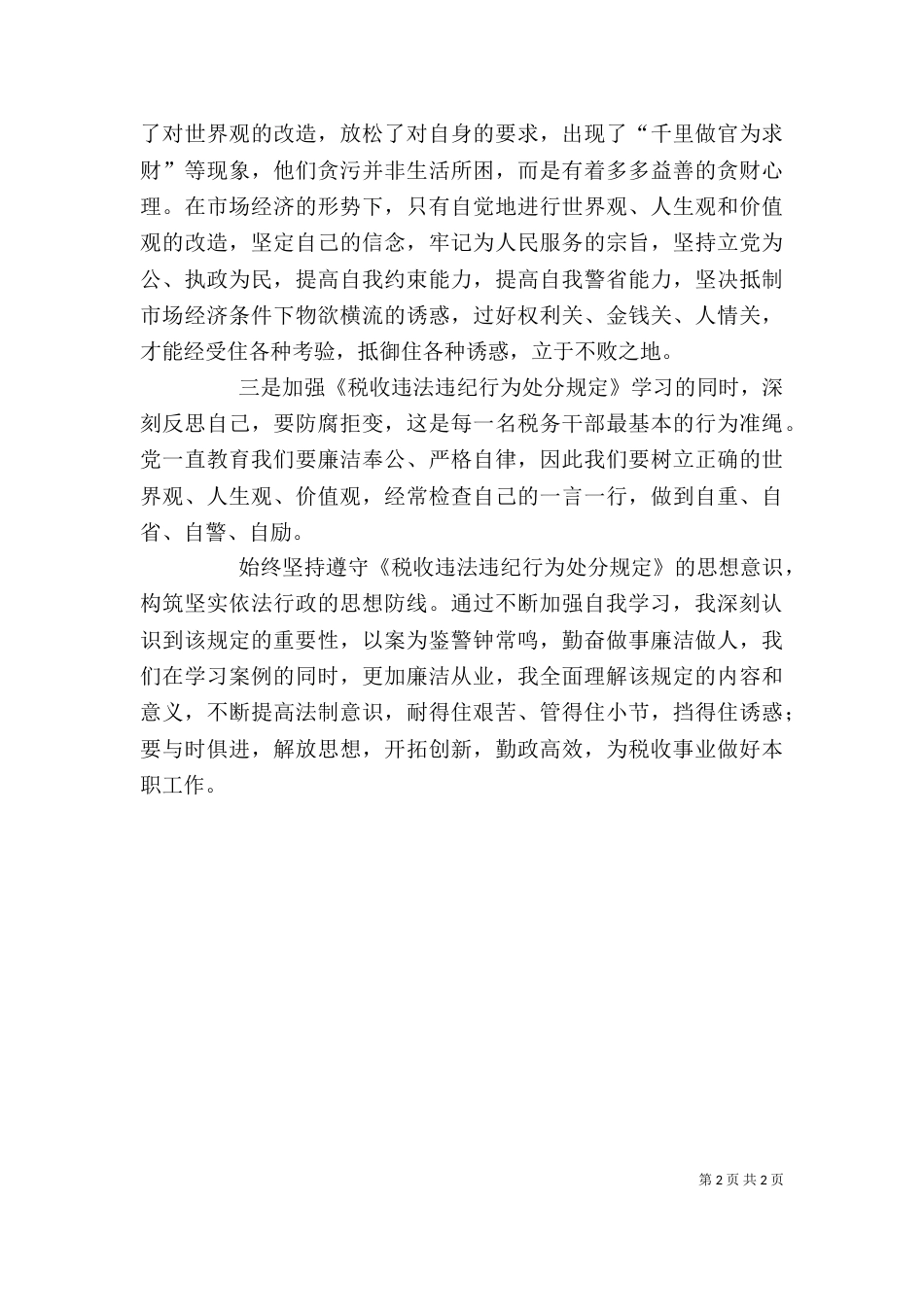 了对世界观的改造，放松了对自身的要求，出现了“千里做官为求财”等现象，他们贪污并非生活所困，而是有着多多益善的贪财心理。在市场经济的形势下，只有自觉地进行世界观、人生观和价值观的改造，坚定自己的信念，牢记为人民服务的宗旨，坚持立党为公、执政为民，提高自我约束能力，提高自我警省能力，坚决抵制市场经济条件下物欲横流的诱惑，过好权利关、金钱关、人情关，才能经受住各种考验，抵御住各种诱惑，立于不败之地。

三是加强《税收违法违纪行为处分规定》学习的同时，深刻反思自己，要防腐拒变，这是每一名税务干部最基本的行为准绳。党一直教育我们要廉洁奉公、严格自律，因此我们要树立正确的世界观、人生观、价值观，经常检查自己的一言一行，做到自重、自省、自警、自励。

始终坚持遵守《税收违法违纪行为处分规定》的思想意识，构筑坚实依法行政的思想防线。通过不断加强自我学习，我深刻认识到该规定的重要性，以案为鉴警钟常鸣，勤奋做事廉洁做人，我们在学习案例的同时，更加廉洁从业，我全面理解该规定的内容和意义，不断提高法制意识，耐得住艰苦、管得住小节，挡得住诱惑；要与时俱进，解放思想，开拓创新，勤政高效，为税收事业做好本职工作。

第 2 页 共 2 页